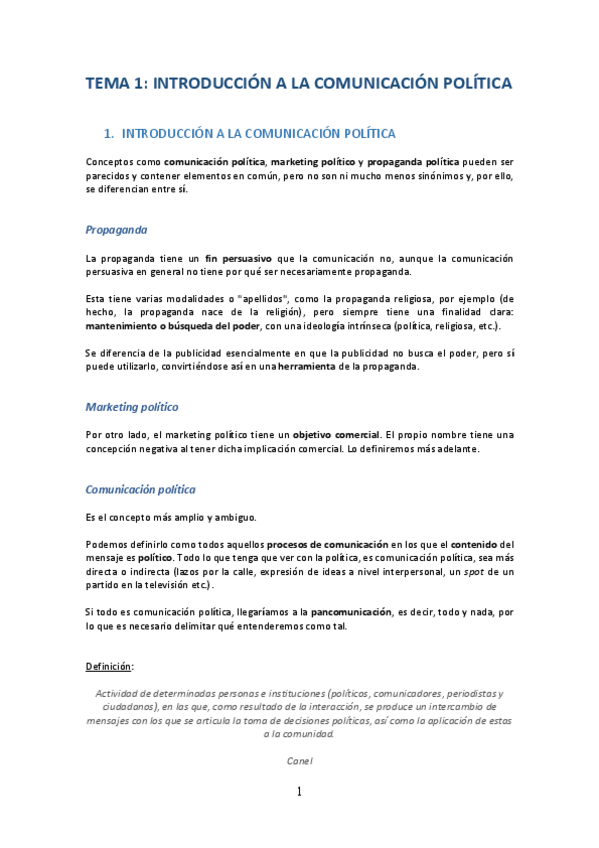 TEMA 1: INTRODUCCIÓN A LA COMUNICACIÓN POLÍTICA

1. INTRODUCCIÓN A LA COMUNICACIÓN POLÍTICA

Conceptos como comunicación política, marketing político y propaganda política pueden ser parecidos y contener elementos en común, pero no son ni mucho menos sinónimos y, por ello, se diferencian entre sí.

Propaganda

La propaganda tiene un fin persuasivo que la comunicación no, aunque la comunicación persuasiva en general no tiene por qué ser necesariamente propaganda.

Esta tiene varias modalidades o "apellidos", como la propaganda religiosa, por ejemplo (de hecho, la propaganda nace de la religión), pero siempre tiene una finalidad clara: mantenimiento o búsqueda del poder, con una ideología intrínseca (política, religiosa, etc.).

Se diferencia de la publicidad esencialmente en que la publicidad no busca el poder, pero sí puede utilizarlo, convirtiéndose así en una herramienta de la propaganda.

Marketing político

Por otro lado, el marketing político tiene un objetivo comercial. El propio nombre tiene una concepción negativa al tener dicha implicación comercial. Lo definiremos más adelante.

Comunicación política

Es el concepto más amplio y ambiguo.

Podemos definirlo como todos aquellos procesos de comunicación en los que el contenido del mensaje es político. Todo lo que tenga que ver con la política, es comunicación política, sea más directa o indirecta (lazos por la calle, expresión de ideas a nivel interpersonal, un spot de un partido en la televisión etc.).

Si todo es comunicación política, llegaríamos a la pancomunicación, es decir, todo y nada, por lo que es necesario delimitar qué entenderemos como tal.

Definición:

Actividad de determinadas personas e instituciones (políticos, comunicadores, periodistas y ciudadanos), en las que, como resultado de la interacción, se produce un intercambio de mensajes con los que se articula la toma de decisiones políticas, así como la aplicación de estas a la comunidad.

Canel

1